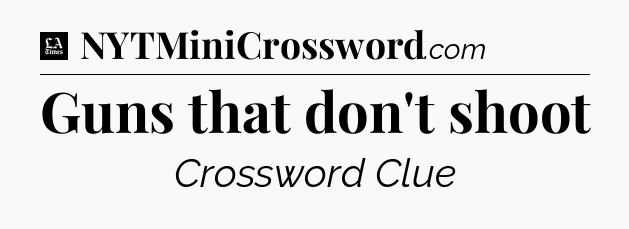 LA Times NYTMiniCrossword.com

Guns that don't shoot

Crossword Clue